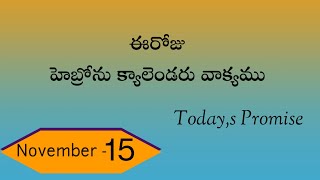 ఈరోజు
హెబ్రోను క్యాలెండరు వాక్యము

Today,s Promise

November -15